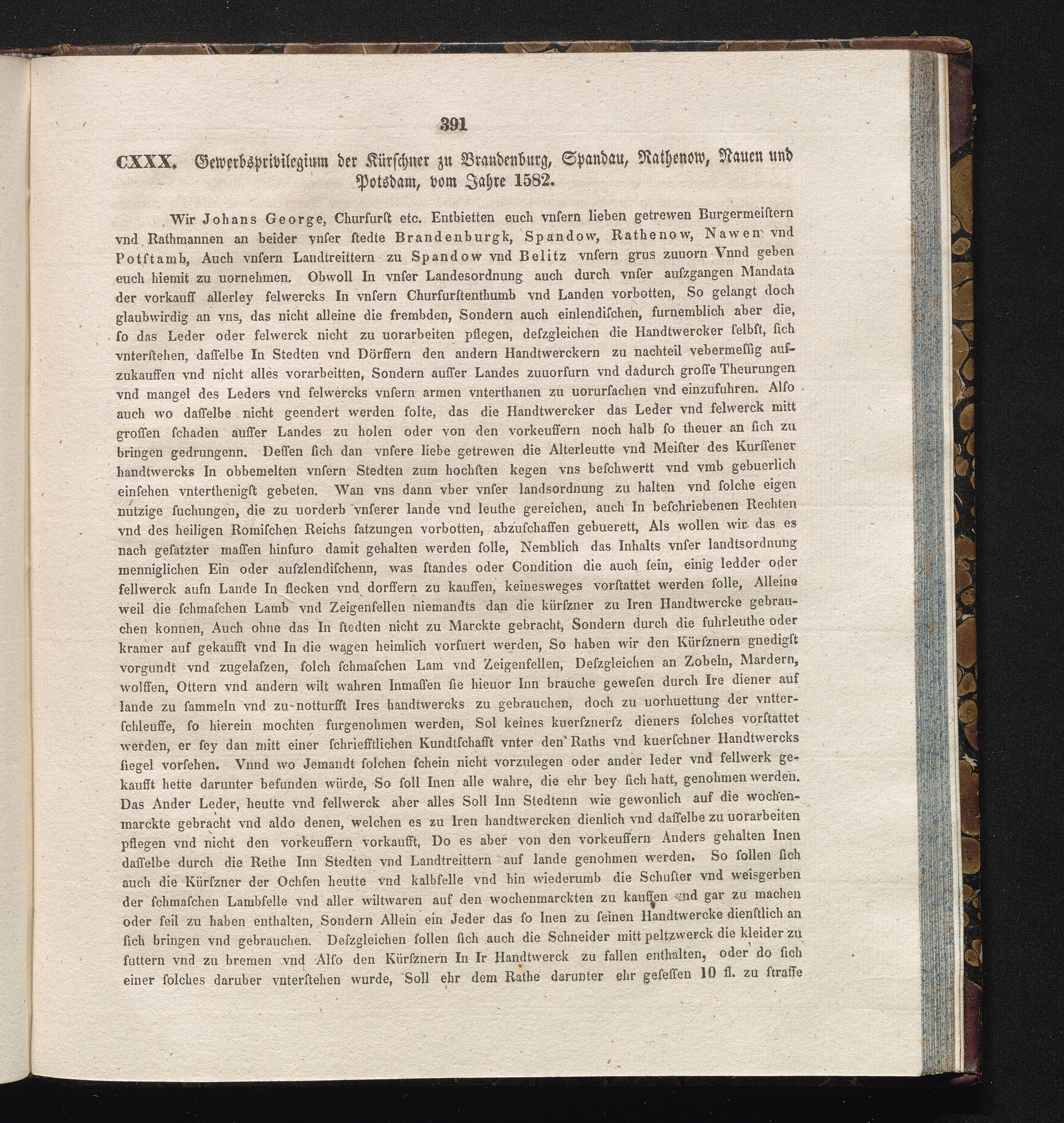 391

CXXX. Gewerbsprivilegium der Kürschner zu Brandenburg, Spandau, Rathenow, Nauen und Potsdam, vom Jahre 1582.

Wir Johans George, Churfurſt etc. Entbietten euch vnſern lieben getrewen Burgermeiſtern vnd Rathmannen an beider vnſer ſtedte Brandenburgk, Spandow, Rathenow, Nawen vnd Potſtamb, Auch vnſern Landtreittern zu Spandow vnd Belitz vnſern grus zuuorn Vnnd geben euch hiemit zu uornehmen. Obwoll In vnſer Landesordnung auch durch vnſer auſzgangen Mandata der vorkauff allerley felwercks In vnſern Churfurſtenthumb vnd Landen vorbotten, So gelangt doch glaubwirdig an vns, das nicht alleine die frembden, Sondern auch einlendiſchen, furnemblich aber die, ſo das Leder oder felwerck nicht zu uorarbeiten pflegen, deſzgleichen die Handtwercker ſelbſt, ſich vnterſtehen, daſſelbe In Stedten vnd Dörffern den andern Handtwerckern zu nachteil vebermeſſig aufzukauffen vnd nicht alles vorarbeitten, Sondern auſſer Landes zuuorfurn vnd dadurch groſſe Theurungen vnd mangel des Leders vnd felwercks vnſern armen vnterthanen zu uorurſachen vnd einzufuhren. Alſo auch wo daſſelbe nicht geendert werden ſolte, das die Handtwercker das Leder vnd felwerck mitt groſſen ſchaden auſſer Landes zu holen oder von den vorkeuffern noch halb ſo theuer an ſich zu bringen gedrungenn. Deſſen ſich dan vnſere liebe getrewen die Alterleutte vnd Meiſter des Kurſſener handtwercks In obbemelten vnſern Stedten zum hochſten kegen vns beſchwertt vnd vmb gebuerlich einſehen vnterthenigſt gebeten. Wan vns dann vber vnſer landsordnung zu halten vnd ſolche eigen nutzige ſuchungen, die zu uorderb vnſerer lande vnd leuthe gereichen, auch In beſchriebenen Rechten vnd des heiligen Romiſchen Reichs ſatzungen vorbotten, abzuſchaffen gebuerett, Als wollen wir das es nach geſatzter maſſen hinfuro damit gehalten werden ſolle, Nemblich das Inhalts vnſer landtsordnung menniglichen Ein oder auſzlendiſchenn, was ſtandes oder Condition die auch ſein, einig ledder oder fellwerck aufn Lande In flecken vnd dorffern zu kauffen, keinesweges vorſtattet werden ſolle, Alleine weil die ſchmaſchen Lamb vnd Zeigenfellen niemandts dan die kürſzner zu Iren Handtwercke gebrauchen konnen, Auch ohne das In ſtedten nicht zu Marckte gebracht, Sondern durch die fuhrleuthe oder kramer auf gekaufft vnd In die wagen heimlich vorfuert werden, So haben wir den Kürſznern gnedigſt vorgundt vnd zugelaſzen, ſolch ſchmaſchen Lam vnd Zeigenfellen, Deſzgleichen an Zobeln, Mardern, wolffen, Ottern vnd andern wilt wahren Inmaſſen ſie hieuor Inn brauche geweſen durch Ire diener auf lande zu ſammeln vnd zu notturfft Ires handtwercks zu gebrauchen, doch zu uorhuettung der vntterſchleuffe, ſo hierein mochten furgenohmen werden, Sol keines kuerſznerſz dieners ſolches vorſtattet werden, er ſey dan mitt einer ſchriefftlichen Kundtſchafft vnter den Raths vnd kuerſchner Handtwercks ſiegel vorſehen. Vnnd wo Jemandt ſolchen ſchein nicht vorzulegen oder ander leder vnd fellwerk gekaufft hette darunter befunden würde, So ſoll Inen alle wahre, die ehr bey ſich hatt, genohmen werden. Das Ander Leder, heutte vnd fellwerck aber alles Soll Inn Stedtenn wie gewonlich auf die wochenmarckte gebracht vnd aldo denen, welchen es zu Iren handtwercken dienlich vnd daſſelbe zu uorarbeiten pflegen vnd nicht den vorkeuffern vorkaufft, Do es aber von den vorkeuffern Anders gehalten Inen daſſelbe durch die Rethe Inn Stedten vnd Landtreittern auf lande genohmen werden. So ſollen ſich auch die Kürſzner der Ochſen heutte vnd kalbfelle vnd hin wiederumb die Schuſter vnd weisgerben der ſchmaſchen Lambfelle vnd aller wiltwaren auf den wochenmarckten zu kauffen vnd gar zu machen oder feil zu haben enthalten, Sondern Allein ein Jeder das ſo Inen zu ſeinen Handtwercke dienſtlich an ſich bringen vnd gebrauchen. Deſzgleichen ſollen ſich auch die Schneider mitt peltzwerck die kleider zu futtern vnd zu bremen vnd Alſo den Kürſznern In Ir Handtwerck zu fallen enthalten, oder do ſich einer ſolches daruber vnterſtehen wurde, Soll ehr dem Rathe darunter ehr geſeſſen 10 fl. zu ſtraffe